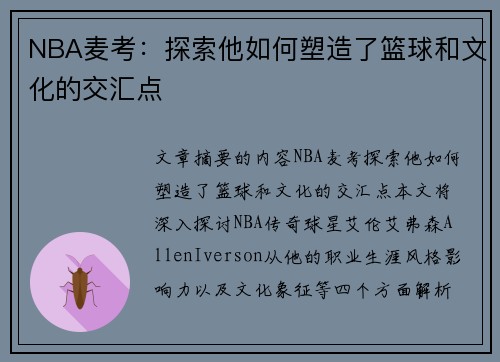 NBA麦考：探索他如何塑造了篮球和文化的交汇点

文章摘要的内容NBA麦考探索他如何塑造了篮球和文化的交汇点本文将深入探讨NBA传奇球星艾伦艾弗森AllenIverson从他的职业生涯风格影响力以及文化象征等四个方面解析